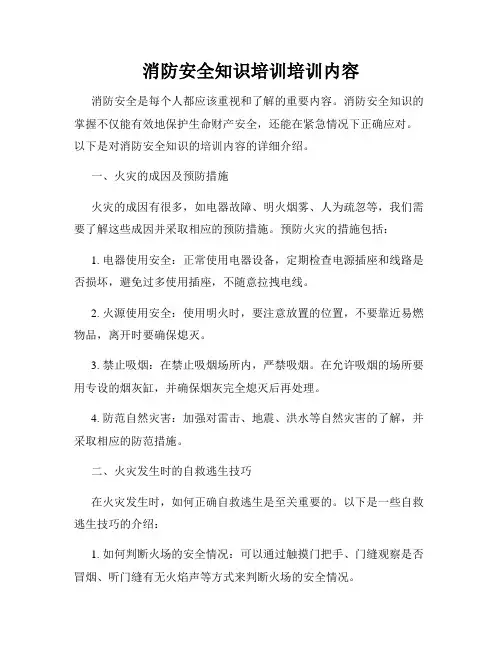 消防安全知识培训培训内容

消防安全是每个人都应该重视和了解的重要内容。消防安全知识的掌握不仅能有效地保护生命财产安全，还能在紧急情况下正确应对。以下是对消防安全知识的培训内容的详细介绍。

一、火灾的成因及预防措施

火灾的成因有很多，如电器故障、明火烟雾、人为疏忽等，我们需要了解这些成因并采取相应的预防措施。预防火灾的措施包括：

1. 电器使用安全：正常使用电器设备，定期检查电源插座和线路是否损坏，避免过多使用插座，不随意拉拽电线。

2. 火源使用安全：使用明火时，要注意放置的位置，不要靠近易燃物品，离开时要确保熄灭。

3. 禁止吸烟：在禁止吸烟场所内，严禁吸烟。在允许吸烟的场所要用专设的烟灰缸，并确保烟灰完全熄灭后再处理。

4. 防范自然灾害：加强对雷击、地震、洪水等自然灾害的了解，并采取相应的防范措施。

二、火灾发生时的自救逃生技巧

在火灾发生时，如何正确自救逃生是至关重要的。以下是一些自救逃生技巧的介绍：

1. 如何判断火场的安全情况：可以通过触摸门把手、门缝观察是否冒烟、听门缝有无火焰声等方式来判断火场的安全情况。